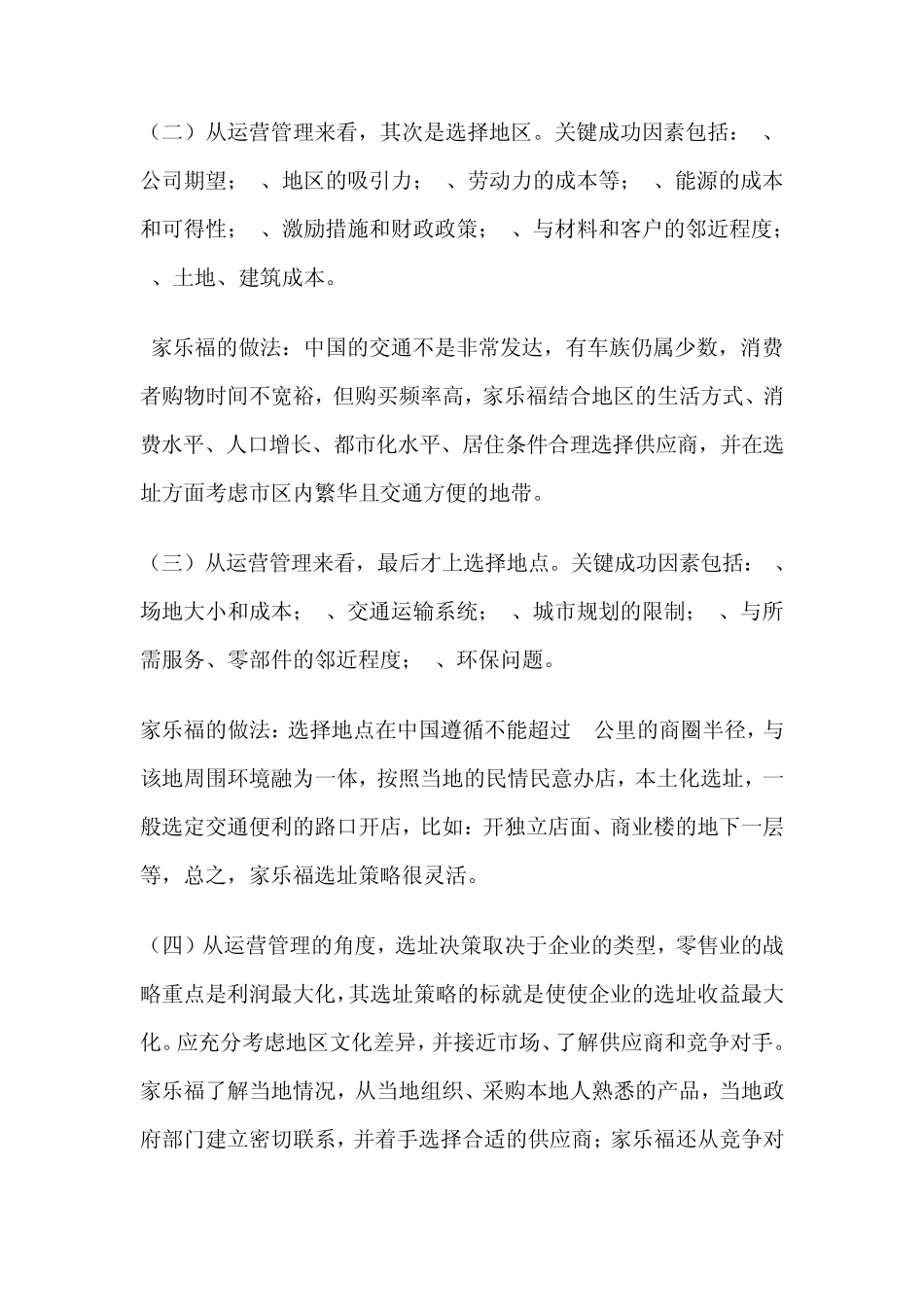 （二）从运营管理来看，其次是选择地区。关键成功因素包括： 、公司期望； 、地区的吸引力； 、劳动力的成本等； 、能源的成本和可得性； 、激励措施和财政政策； 、与材料和客户的邻近程度； 、土地、建筑成本。

家乐福的做法：中国的交通不是非常发达，有车族仍属少数，消费者购物时间不宽裕，但购买频率高，家乐福结合地区的生活方式、消费水平、人口增长、都市化水平、居住条件合理选择供应商，并在选址方面考虑市区内繁华且交通方便的地带。

（三）从运营管理来看，最后才上选择地点。关键成功因素包括： 、场地大小和成本； 、交通运输系统； 、城市规划的限制； 、与所需服务、零部件的邻近程度； 、环保问题。

家乐福的做法：选择地点在中国遵循不能超过 公里的商圈半径，与该地周围环境融为一体，按照当地的民情民意办店，本土化选址，一般选定交通便利的路口开店，比如：开独立店面、商业楼的地下一层等，总之，家乐福选址策略很灵活。

（四）从运营管理的角度，选址决策取决于企业的类型，零售业的战略重点是利润最大化，其选址策略的标就是使使企业的选址收益最大化。应充分考虑地区文化差异，并接近市场、了解供应商和竞争对手。家乐福了解当地情况，从当地组织、采购本地人熟悉的产品，当地政府部门建立密切联系，并着手选择合适的供应商；家乐福还从竞争对